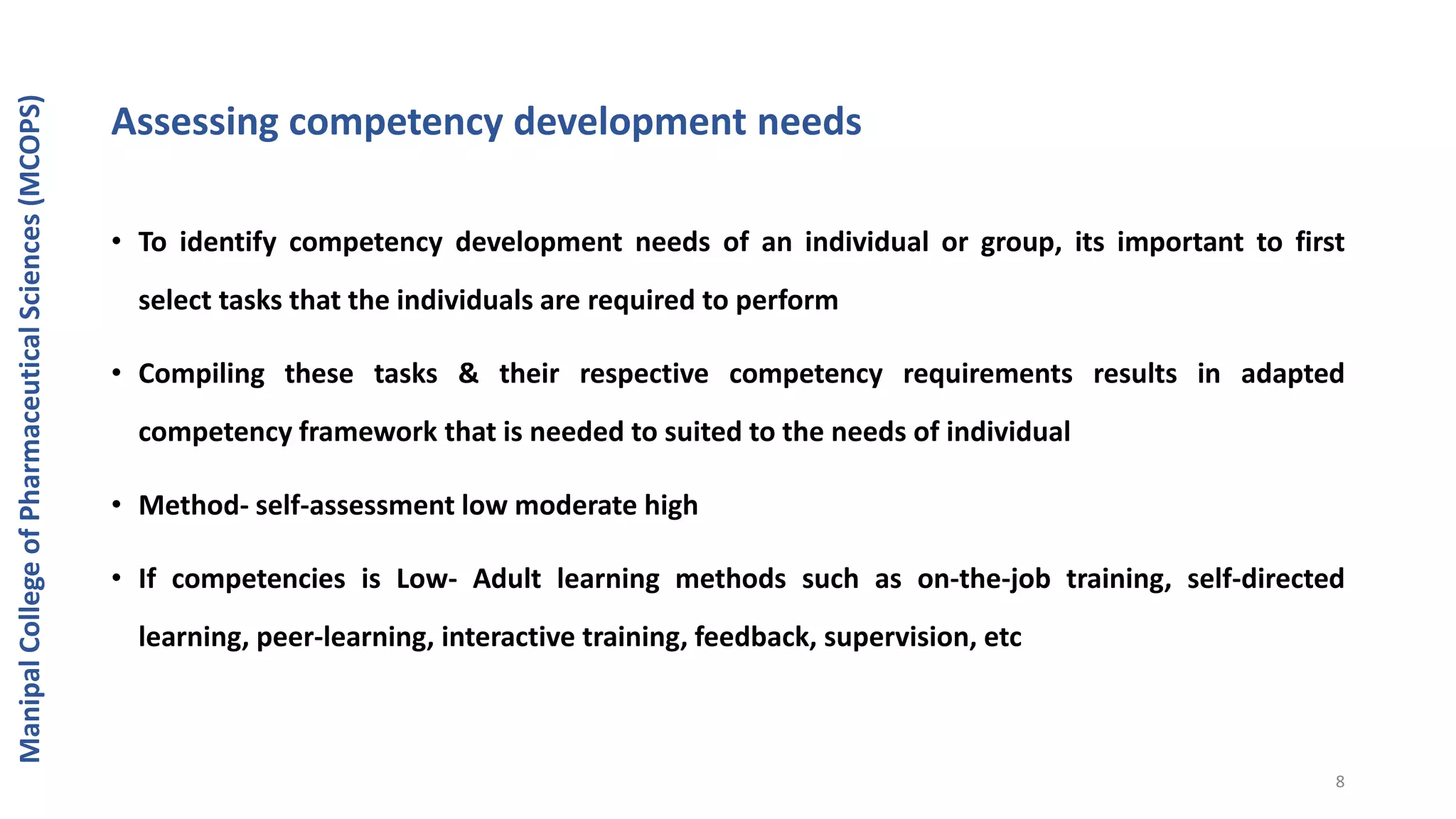 Manipal College of Pharmaceutical Sciences (MCOPS)

Assessing competency development needs

• To identify competency development needs of an individual or group, its important to first select tasks that the individuals are required to perform

• Compiling these tasks & their respective competency requirements results in adapted competency framework that is needed to suited to the needs of individual

• Method- self-assessment low moderate high

• If competencies is Low- Adult learning methods such as on-the-job training, self-directed learning, peer-learning, interactive training, feedback, supervision, etc

8